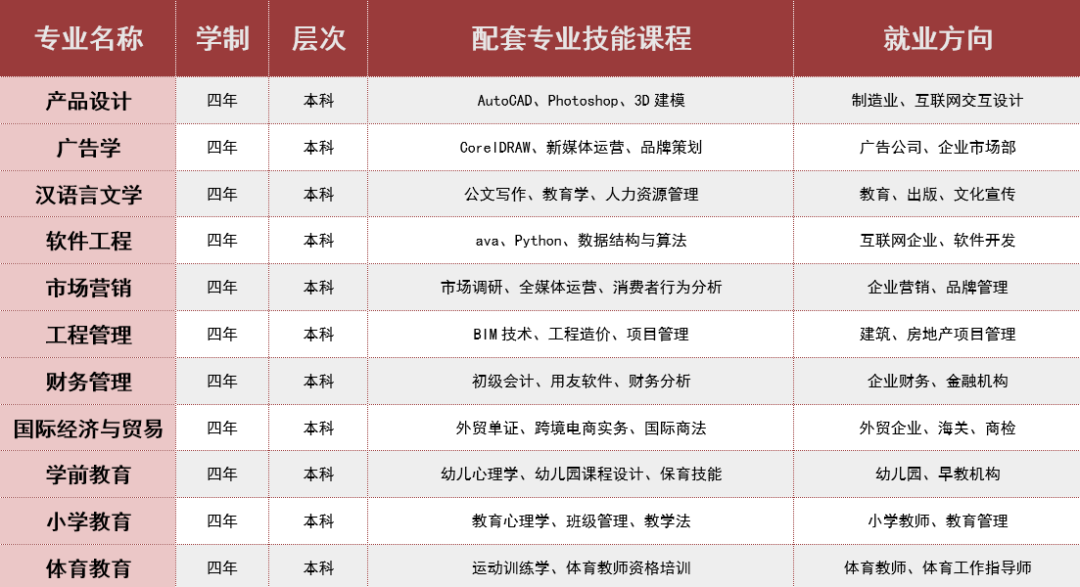 | 专业名称 | 学制 | 层次 | 配套专业技能课程 | 就业方向 |
|---|---|---|---|---|
| 产品设计 | 四年 | 本科 | AutoCAD、Photoshop、3D建模 | 制造业、互联网交互设计 |
| 广告学 | 四年 | 本科 | CorelDRAW、新媒体运营、品牌策划 | 广告公司、企业市场部 |
| 汉语言文学 | 四年 | 本科 | 公文写作、教育学、人力资源管理 | 教育、出版、文化宣传 |
| 软件工程 | 四年 | 本科 | ava、Python、数据结构与算法 | 互联网企业、软件开发 |
| 市场营销 | 四年 | 本科 | 市场调研、全媒体运营、消费者行为分析 | 企业营销、品牌管理 |
| 工程管理 | 四年 | 本科 | BIM技术、工程造价、项目管理 | 建筑、房地产项目管理 |
| 财务管理 | 四年 | 本科 | 初级会计、用友软件、财务分析 | 企业财务、金融机构 |
| 国际经济与贸易 | 四年 | 本科 | 外贸单证、跨境电商实务、国际商法 | 外贸企业、海关、商检 |
| 学前教育 | 四年 | 本科 | 幼儿心理学、幼儿园课程设计、保育技能 | 幼儿园、早教机构 |
| 小学教育 | 四年 | 本科 | 教育心理学、班级管理、教学法 | 小学教师、教育管理 |
| 体育教育 | 四年 | 本科 | 运动训练学、体育教师资格培训 | 体育教师、体育工作指导师 |